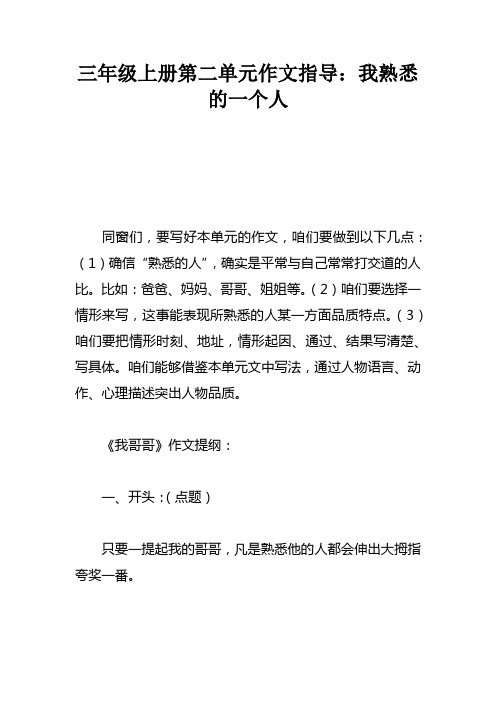 三年级上册第二单元作文指导：我熟悉的一个人

同窗们，要写好本单元的作文，咱们要做到以下几点：（1）确信“熟悉的人”，确实是平常与自己常常打交道的人比。比如：爸爸、妈妈、哥哥、姐姐等。（2）咱们要选择一情形来写，这事能表现所熟悉的人某一方面品质特点。（3）咱们要把情形时刻、地址，情形起因、通过、结果写清楚、写具体。咱们能够借鉴本单元文中写法，通过人物语言、动作、心理描述突出人物品质。

《我哥哥》作文提纲：

一、开头：(点题)

只要一提起我的哥哥，凡是熟悉他的人都会伸出大拇指夸奖一番。